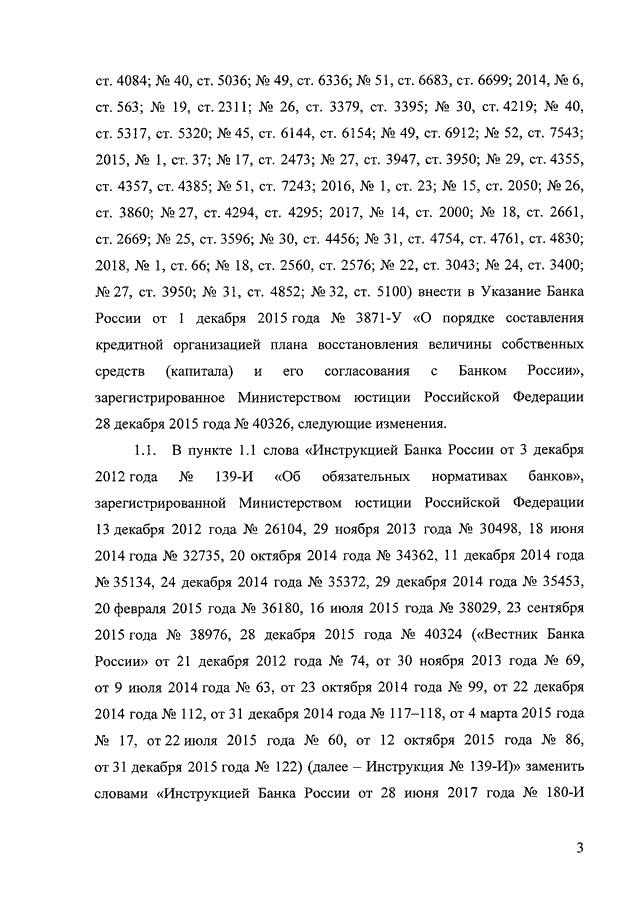 ст. 4084; № 40, ст. 5036; № 49, ст. 6336; № 51, ст. 6683, ст. 6699; 2014, № 6, ст. 563; № 19, ст. 2311; № 26, ст. 3379, ст. 3395; № 30, ст. 4219; № 40, ст. 5317, ст. 5320; № 45, ст. 6144, ст. 6154; № 49, ст. 6912; № 52, ст. 7543; 2015, № 1, ст. 37; № 17, ст. 2473; № 27, ст. 3947, ст. 3950; № 29, ст. 4355, ст. 4357, ст. 4385; № 51, ст. 7243; 2016, № 1, ст. 23; № 15, ст. 2050; № 26, ст. 3860; № 27, ст. 4294, ст. 4295; 2017, № 14, ст. 2000; № 18, ст. 2661, ст. 2669; № 25, ст. 3596; № 30, ст. 4456; № 31, ст. 4754, ст. 4761, ст. 4830; 2018, № 1, ст. 66; № 18, ст. 2560, ст. 2576; № 22, ст. 3043; № 24, ст. 3400; № 27, ст. 3950; № 31, ст. 4852; № 32, ст. 5100) внести в Указание Банка России от 1 декабря 2015 года № 3871-У «О порядке составления кредитной организацией плана восстановления величины собственных средств (капитала) и его согласования с Банком России», зарегистрированное Министерством юстиции Российской Федерации 28 декабря 2015 года № 40326, следующие изменения.

1.1. В пункте 1.1 слова «Инструкцией Банка России от 3 декабря 2012 года № 139-И «Об обязательных нормативах банков», зарегистрированной Министерством юстиции Российской Федерации 13 декабря 2012 года № 26104, 29 ноября 2013 года № 30498, 18 июня 2014 года № 32735, 20 октября 2014 года № 34362, 11 декабря 2014 года № 35134, 24 декабря 2014 года № 35372, 29 декабря 2014 года № 35453, 20 февраля 2015 года № 36180, 16 июля 2015 года № 38029, 23 сентября 2015 года № 38976, 28 декабря 2015 года № 40324 («Вестник Банка России» от 21 декабря 2012 года № 74, от 30 ноября 2013 года № 69, от 9 июля 2014 года № 63, от 23 октября 2014 года № 99, от 22 декабря 2014 года № 112, от 31 декабря 2014 года № 117–118, от 4 марта 2015 года № 17, от 22 июля 2015 года № 60, от 12 октября 2015 года № 86, от 31 декабря 2015 года № 122) (далее – Инструкция № 139-И)» заменить словами «Инструкцией Банка России от 28 июня 2017 года № 180-И

3